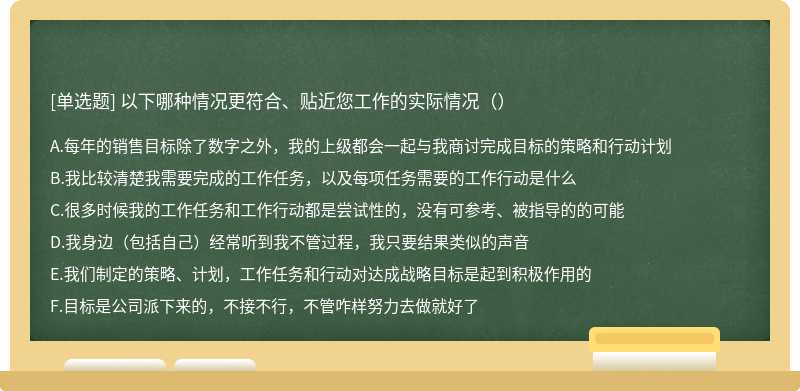 [单选题] 以下哪种情况更符合、贴近您工作的实际情况（）

A.每年的销售目标除了数字之外，我的上级都会一起与我商讨完成目标的策略和行动计划

B.我比较清楚我需要完成的工作任务，以及每项任务需要的工作行动是什么

C.很多时候我的工作任务和工作行动都是尝试性的，没有可参考、被指导的的可能

D.我身边（包括自己）经常听到我不管过程，我只要结果类似的声音

E.我们制定的策略、计划，工作任务和行动对达成战略目标是起到积极作用的

F.目标是公司派下来的，不接不行，不管咋样努力去做就好了